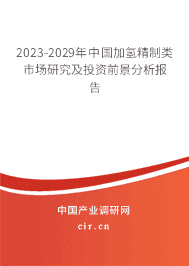 2023-2029年中国加氢精制类市场研究及投资前景分析报告

中国产业调研网
cir.cn